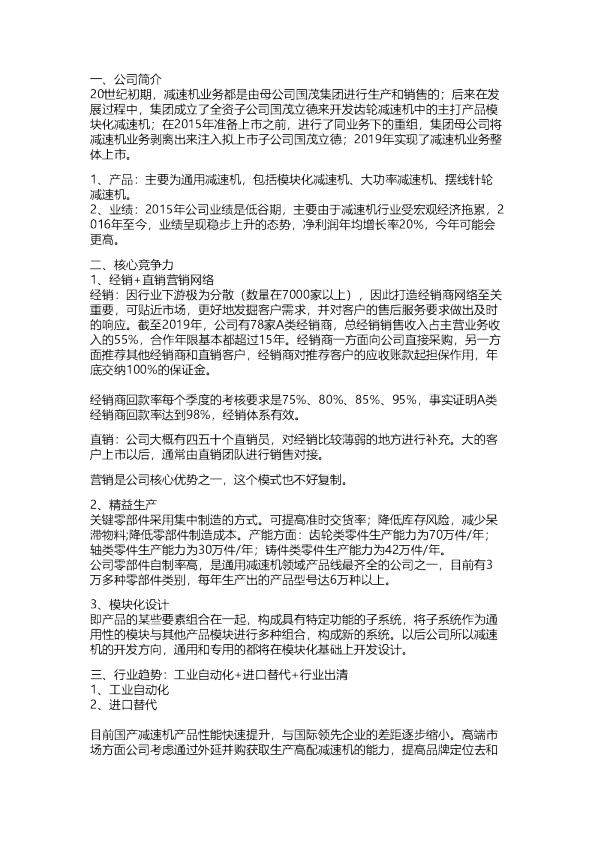 一、公司简介
20世纪初期，减速机业务都是由母公司国茂集团进行生产和销售的；后来在发展过程中，集团成立了全资子公司国茂立德来开发齿轮减速机中的主打产品模块化减速机；在2015年准备上市之前，进行了同业务下的重组，集团母公司将减速机业务剥离出来注入拟上市子公司国茂立德；2019年实现了减速机业务整体上市。

1、产品：主要为通用减速机，包括模块化减速机、大功率减速机、摆线针轮减速机。
2、业绩：2015年公司业绩是低谷期，主要由于减速机行业受宏观经济拖累，2016年至今，业绩呈现稳步上升的态势，净利润年均增长率20%，今年可能会更高。

二、核心竞争力
1、经销+直销营销网络
经销：因行业下游极为分散（数量在7000家以上），因此打造经销商网络至关重要，可贴近市场，更好地发掘客户需求，并对客户的售后服务要求做出及时的响应。截至2019年，公司有78家A类经销商，总经销销售收入占主营业务收入的55%，合作年限基本都超过15年。经销商一方面向公司直接采购，另一方面推荐其他经销商和直销客户，经销商对推荐客户的应收账款起担保作用，年底交纳100%的保证金。

经销商回款率每个季度的考核要求是75%、80%、85%、95%，事实证明A类经销商回款率达到98%，经销体系有效。

直销：公司大概有四五十个直销员，对经销比较薄弱的地方进行补充。大的客户上市以后，通常由直销团队进行销售对接。

营销是公司核心优势之一，这个模式也不好复制。

2、精益生产
关键零部件采用集中制造的方式。可提高准时交货率；降低库存风险，减少呆滞物料;降低零部件制造成本。产能方面：齿轮类零件生产能力为70万件/年；轴类零件生产能力为30万件/年；铸件类零件生产能力为42万件/年。
公司零部件自制率高，是通用减速机领域产品线最齐全的公司之一，目前有3万多种零部件类别，每年生产出的产品型号达6万种以上。

3、模块化设计
即产品的某些要素组合在一起，构成具有特定功能的子系统，将子系统作为通用性的模块与其他产品模块进行多种组合，构成新的系统。以后公司所以减速机的开发方向，通用和专用的都将在模块化基础上开发设计。

三、行业趋势：工业自动化+进口替代+行业出清
1、工业自动化
2、进口替代

目前国产减速机产品性能快速提升，与国际领先企业的差距逐步缩小。高端市场方面公司考虑通过外延并购获取生产高配减速机的能力，提高品牌定位去和